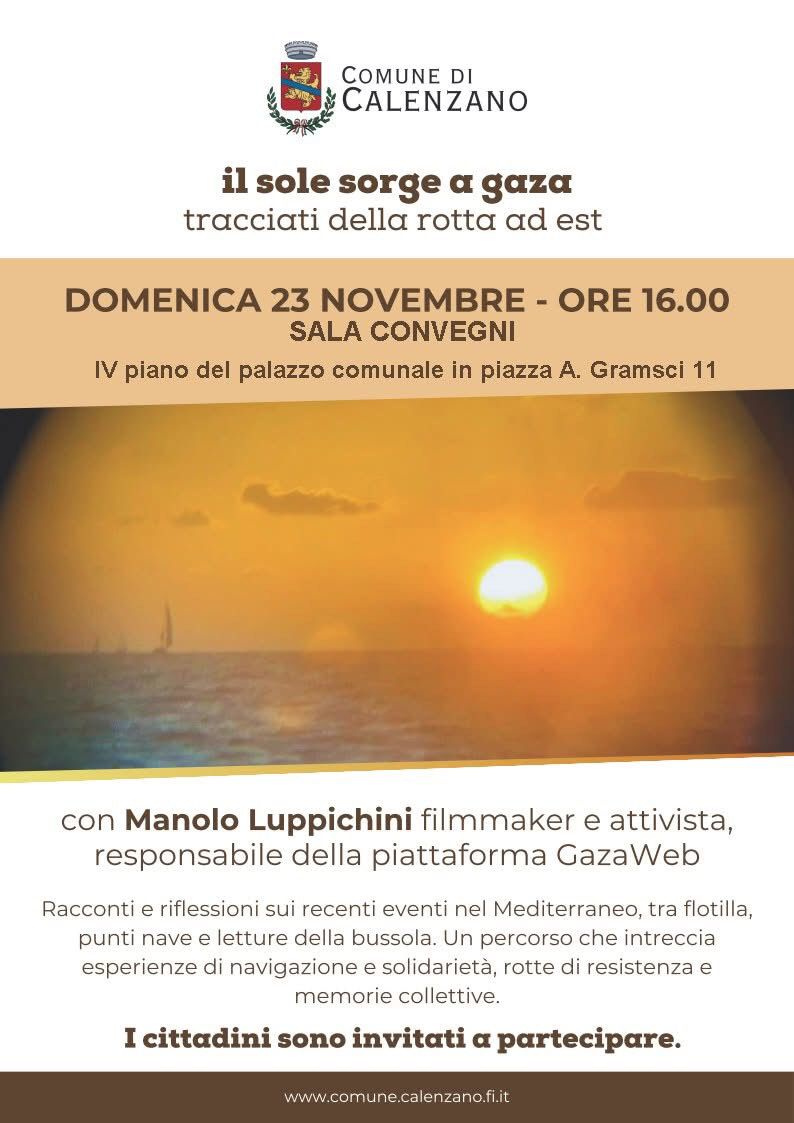 COMUNE DI CALENZANO

il sole sorge a gaza
tracciati della rotta ad est

DOMENICA 23 NOVEMBRE - ORE 16.00
SALA CONVEGNI
IV piano del palazzo comunale in piazza A. Gramsci 11

con Manolo Luppichini filmmaker e attivista, responsabile della piattaforma GazaWeb

Racconti e riflessioni sui recenti eventi nel Mediterraneo, tra flotilla, punti nave e letture della bussola. Un percorso che intreccia esperienze di navigazione e solidarietà, rotte di resistenza e memorie collettive.

I cittadini sono invitati a partecipare.

www.comune.calenzano.fi.it